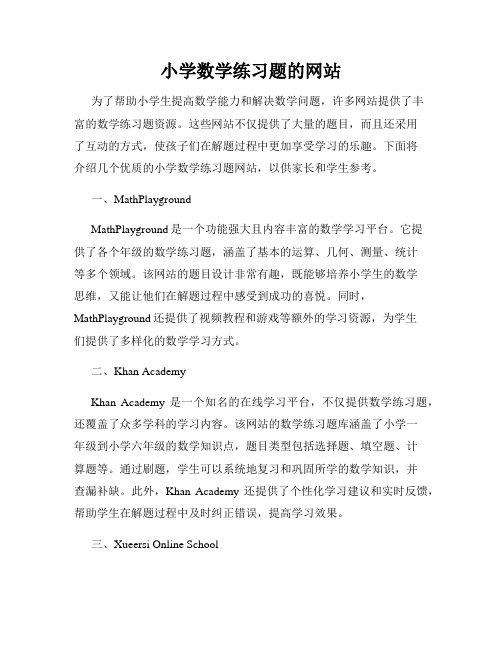 小学数学练习题的网站

为了帮助小学生提高数学能力和解决数学问题，许多网站提供了丰富的数学练习题资源。这些网站不仅提供了大量的题目，而且还采用了互动的方式，使孩子们在解题过程中更加享受学习的乐趣。下面将介绍几个优质的小学数学练习题网站，以供家长和学生参考。

一、MathPlayground

MathPlayground 是一个功能强大且内容丰富的数学学习平台。它提供了各个年级的数学练习题，涵盖了基本的运算、几何、测量、统计等多个领域。该网站的题目设计非常有趣，既能够培养小学生的数学思维，又能让他们在解题过程中感受到成功的喜悦。同时，MathPlayground 还提供了视频教程和游戏等额外的学习资源，为学生们提供了多样化的数学学习方式。

二、Khan Academy

Khan Academy 是一个知名的在线学习平台，不仅提供数学练习题，还覆盖了众多学科的学习内容。该网站的数学练习题库涵盖了小学一年级到小学六年级的数学知识点，题目类型包括选择题、填空题、计算题等。通过刷题，学生可以系统地复习和巩固所学的数学知识，并查漏补缺。此外，Khan Academy 还提供了个性化学习建议和实时反馈，帮助学生在解题过程中及时纠正错误，提高学习效果。

三、Xueersi Online School